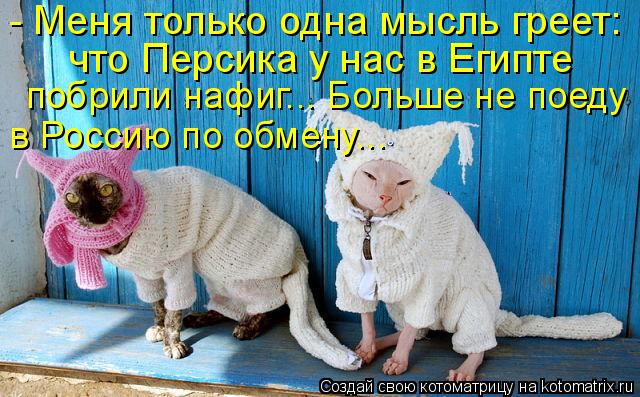 - Меня только одна мысль греет: что Персика у нас в Египте побрили нафиг... Больше не поеду в Россию по обмену...

Создай свою котоматрицу на kotomatrix.ru